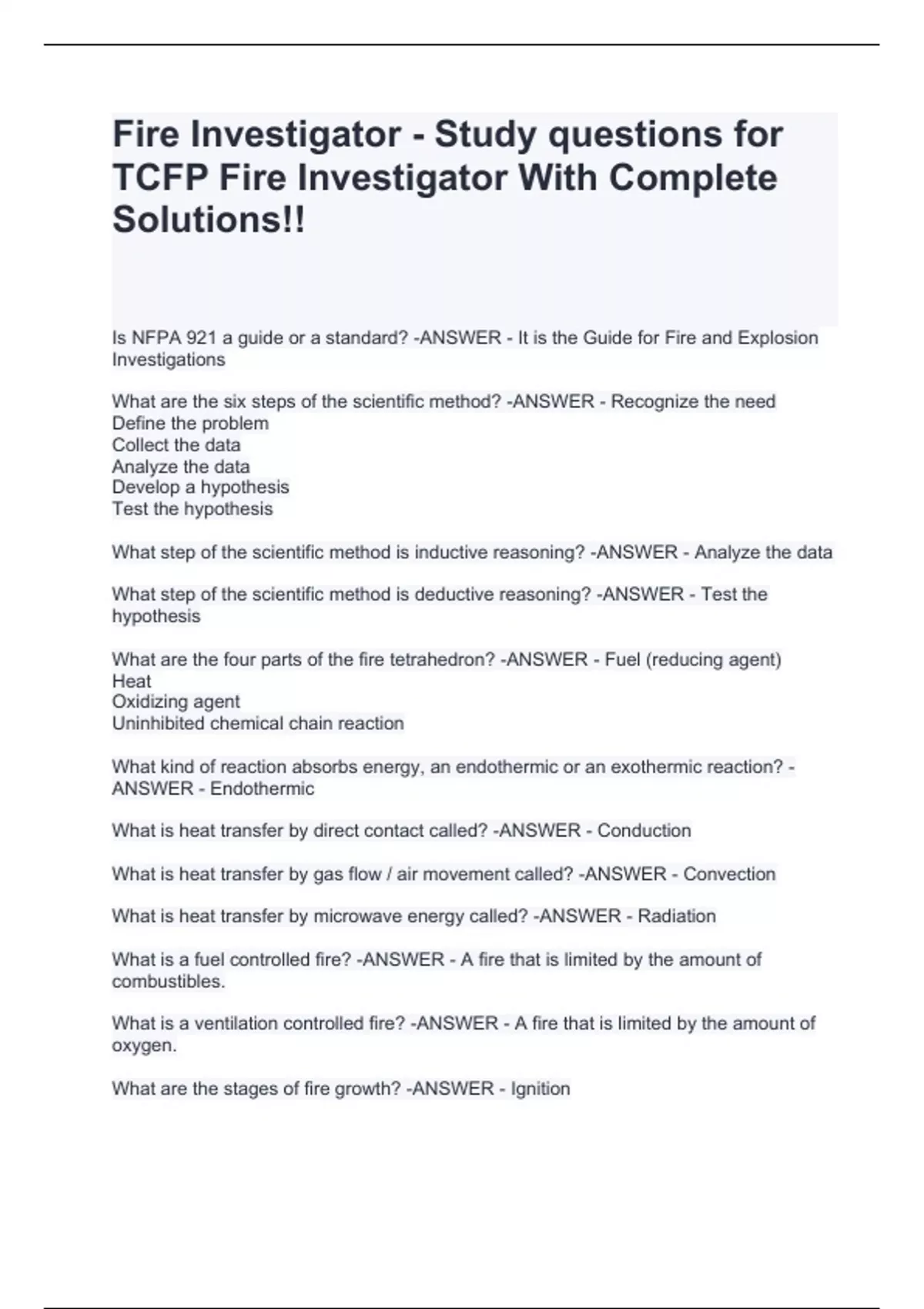 Fire Investigator - Study questions for TCFP Fire Investigator With Complete Solutions!!

Is NFPA 921 a guide or a standard? -ANSWER - It is the Guide for Fire and Explosion Investigations

What are the six steps of the scientific method? -ANSWER - Recognize the need
Define the problem
Collect the data
Analyze the data
Develop a hypothesis
Test the hypothesis

What step of the scientific method is inductive reasoning? -ANSWER - Analyze the data

What step of the scientific method is deductive reasoning? -ANSWER - Test the hypothesis

What are the four parts of the fire tetrahedron? -ANSWER - Fuel (reducing agent)
Heat
Oxidizing agent
Uninhibited chemical chain reaction

What kind of reaction absorbs energy, an endothermic or an exothermic reaction? -ANSWER - Endothermic

What is heat transfer by direct contact called? -ANSWER - Conduction

What is heat transfer by gas flow / air movement called? -ANSWER - Convection

What is heat transfer by microwave energy called? -ANSWER - Radiation

What is a fuel controlled fire? -ANSWER - A fire that is limited by the amount of combustibles.

What is a ventilation controlled fire? -ANSWER - A fire that is limited by the amount of oxygen.

What are the stages of fire growth? -ANSWER - Ignition